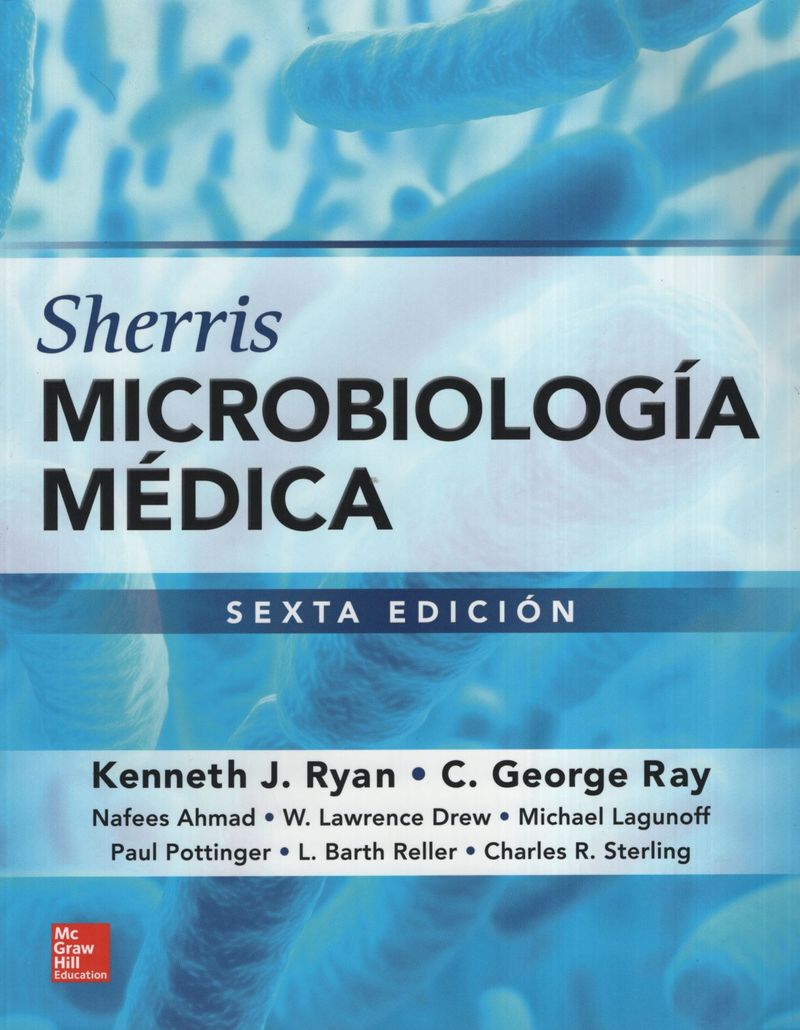 Sherris
MICROBIOLOGÍA
MÉDICA

SEXTA EDICIÓN

Kenneth J. Ryan • C. George Ray

Nafees Ahmad • W. Lawrence Drew • Michael Lagunoff
Paul Pottinger • L. Barth Reller • Charles R. Sterling

Mc
Graw
Hill
Education